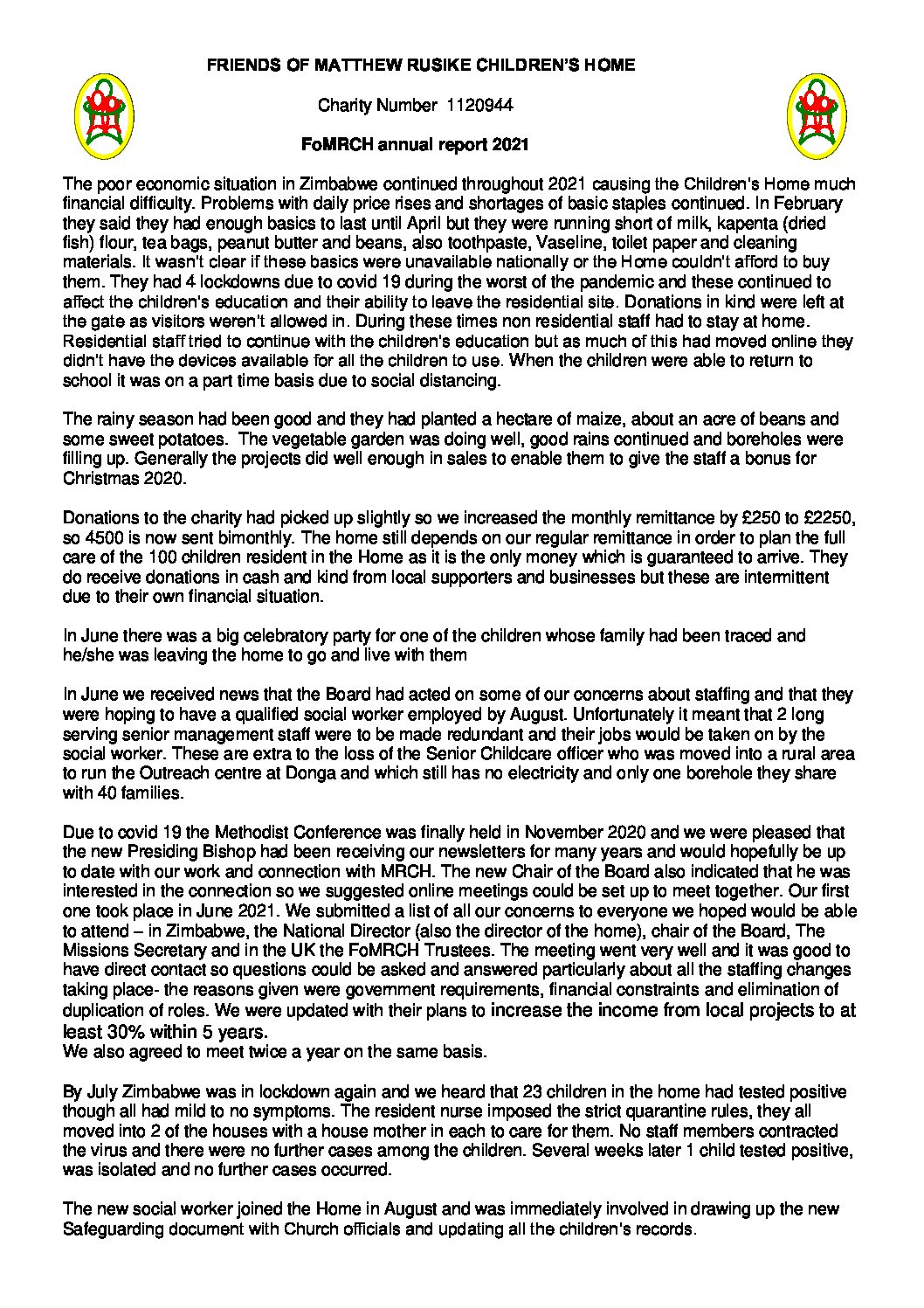 FRIENDS OF MATTHEW RUSIKE CHILDREN'S HOME

Charity Number 1120944

FoMRCH annual report 2021

The poor economic situation in Zimbabwe continued throughout 2021 causing the Children's Home much financial difficulty. Problems with daily price rises and shortages of basic staples continued. In February they said they had enough basics to last until April but they were running short of milk, kapenta (dried fish) flour, tea bags, peanut butter and beans, also toothpaste, Vaseline, toilet paper and cleaning materials. It wasn't clear if these basics were unavailable nationally or the Home couldn't afford to buy them. They had 4 lockdowns due to covid 19 during the worst of the pandemic and these continued to affect the children's education and their ability to leave the residential site. Donations in kind were left at the gate as visitors weren't allowed in. During these times non residential staff had to stay at home. Residential staff tried to continue with the children's education but as much of this had moved online they didn't have the devices available for all the children to use. When the children were able to return to school it was on a part time basis due to social distancing.

The rainy season had been good and they had planted a hectare of maize, about an acre of beans and some sweet potatoes. The vegetable garden was doing well, good rains continued and boreholes were filling up. Generally the projects did well enough in sales to enable them to give the staff a bonus for Christmas 2020.

Donations to the charity had picked up slightly so we increased the monthly remittance by £250 to £2250, so 4500 is now sent bimonthly. The home still depends on our regular remittance in order to plan the full care of the 100 children resident in the Home as it is the only money which is guaranteed to arrive. They do receive donations in cash and kind from local supporters and businesses but these are intermittent due to their own financial situation.

In June there was a big celebratory party for one of the children whose family had been traced and he/she was leaving the home to go and live with them

In June we received news that the Board had acted on some of our concerns about staffing and that they were hoping to have a qualified social worker employed by August. Unfortunately it meant that 2 long serving senior management staff were to be made redundant and their jobs would be taken on by the social worker. These are extra to the loss of the Senior Childcare officer who was moved into a rural area to run the Outreach centre at Donga and which still has no electricity and only one borehole they share with 40 families.

Due to covid 19 the Methodist Conference was finally held in November 2020 and we were pleased that the new Presiding Bishop had been receiving our newsletters for many years and would hopefully be up to date with our work and connection with MRCH. The new Chair of the Board also indicated that he was interested in the connection so we suggested online meetings could be set up to meet together. Our first one took place in June 2021. We submitted a list of all our concerns to everyone we hoped would be able to attend – in Zimbabwe, the National Director (also the director of the home), chair of the Board, The Missions Secretary and in the UK the FoMRCH Trustees. The meeting went very well and it was good to have direct contact so questions could be asked and answered particularly about all the staffing changes taking place- the reasons given were government requirements, financial constraints and elimination of duplication of roles. We were updated with their plans to increase the income from local projects to at least 30% within 5 years.
We also agreed to meet twice a year on the same basis.

By July Zimbabwe was in lockdown again and we heard that 23 children in the home had tested positive though all had mild to no symptoms. The resident nurse imposed the strict quarantine rules, they all moved into 2 of the houses with a house mother in each to care for them. No staff members contracted the virus and there were no further cases among the children. Several weeks later 1 child tested positive, was isolated and no further cases occurred.

The new social worker joined the Home in August and was immediately involved in drawing up the new Safeguarding document with Church officials and updating all the children's records.